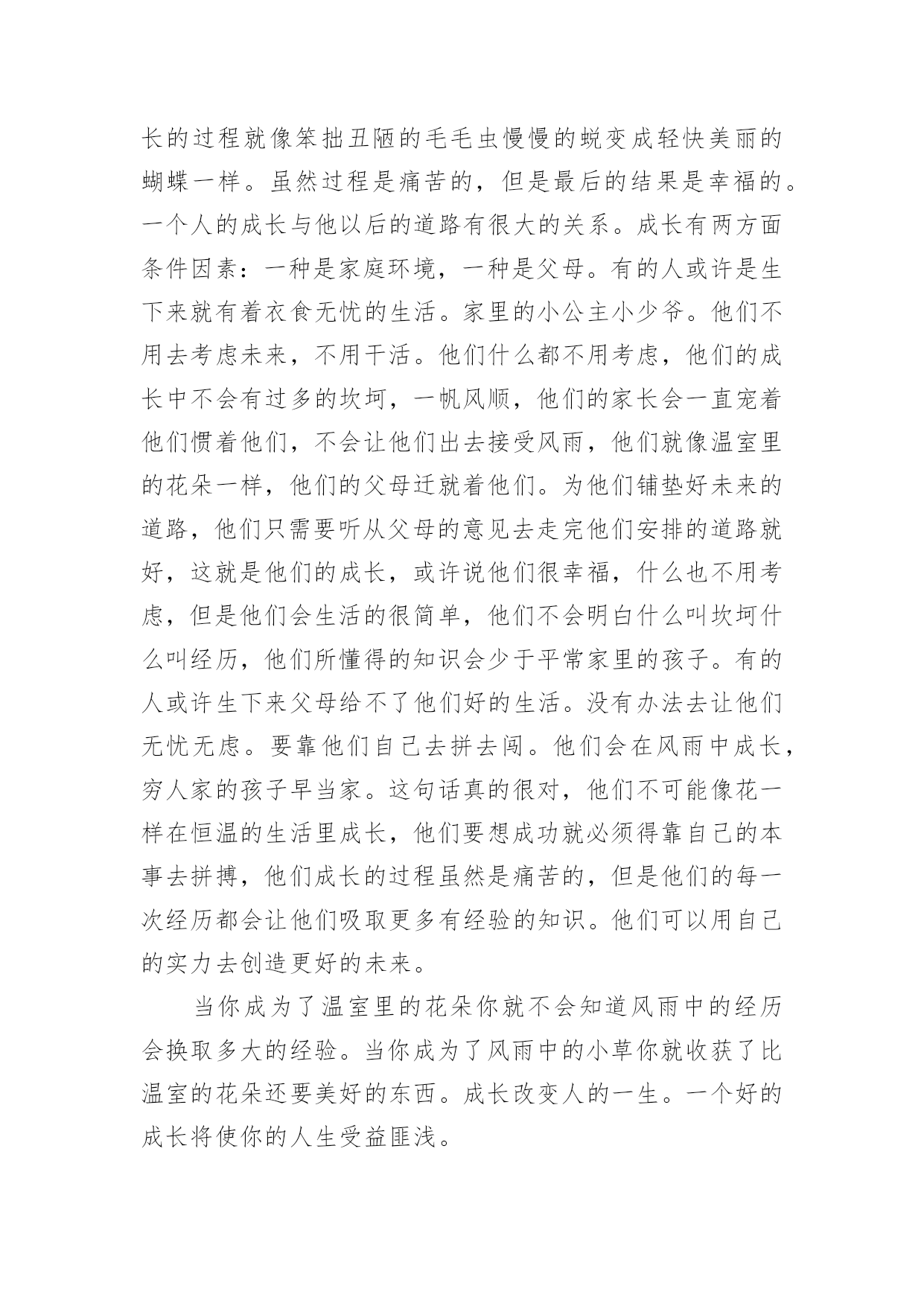 长的过程就像笨拙丑陋的毛毛虫慢慢的蜕变成轻快美丽的蝴蝶一样。虽然过程是痛苦的，但是最后的结果是幸福的。一个人的成长与他以后的道路有很大的关系。成长有两方面条件因素：一种是家庭环境，一种是父母。有的人或许是生下来就有着衣食无忧的生活。家里的小公主小少爷。他们不用去考虑未来，不用干活。他们什么都不用考虑，他们的成长中不会有过多的坎坷，一帆风顺，他们的家长会一直宠着他们惯着他们，不会让他们出去接受风雨，他们就像温室里的花朵一样，他们的父母迁就着他们。为他们铺垫好未来的道路，他们只需要听从父母的意见去走完他们安排的道路就好，这就是他们的成长，或许说他们很幸福，什么也不用考虑，但是他们会生活的很简单，他们不会明白什么叫坎坷什么叫经历，他们所懂得的知识会少于平常家里的孩子。有的人或许生下来父母给不了他们好的生活。没有办法去让他们无忧无虑。要靠他们自己去拼去闯。他们会在风雨中成长，穷人家的孩子早当家。这句话真的很对，他们不可能像花一样在恒温的生活里成长，他们要想成功就必须得靠自己的本事去拼搏，他们成长的过程虽然是痛苦的，但是他们的每一次经历都会让他们吸取更多有经验的知识。他们可以用自己的实力去创造更好的未来。

当你成为了温室里的花朵你就不会知道风雨中的经历会换取多大的经验。当你成为了风雨中的小草你就收获了比温室的花朵还要美好的东西。成长改变人的一生。一个好的成长将使你的人生受益匪浅。